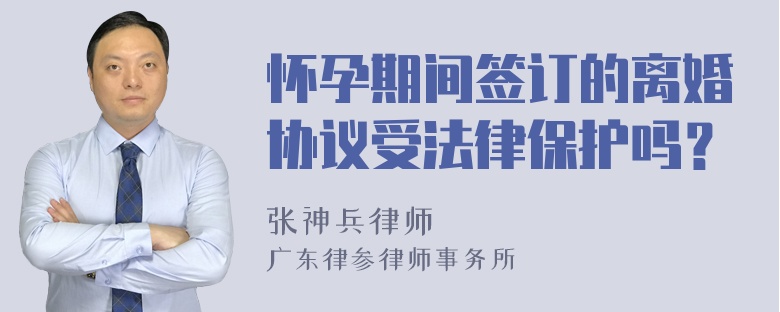 怀孕期间签订的离婚协议受法律保护吗？

张神兵律师
广东律参律师事务所